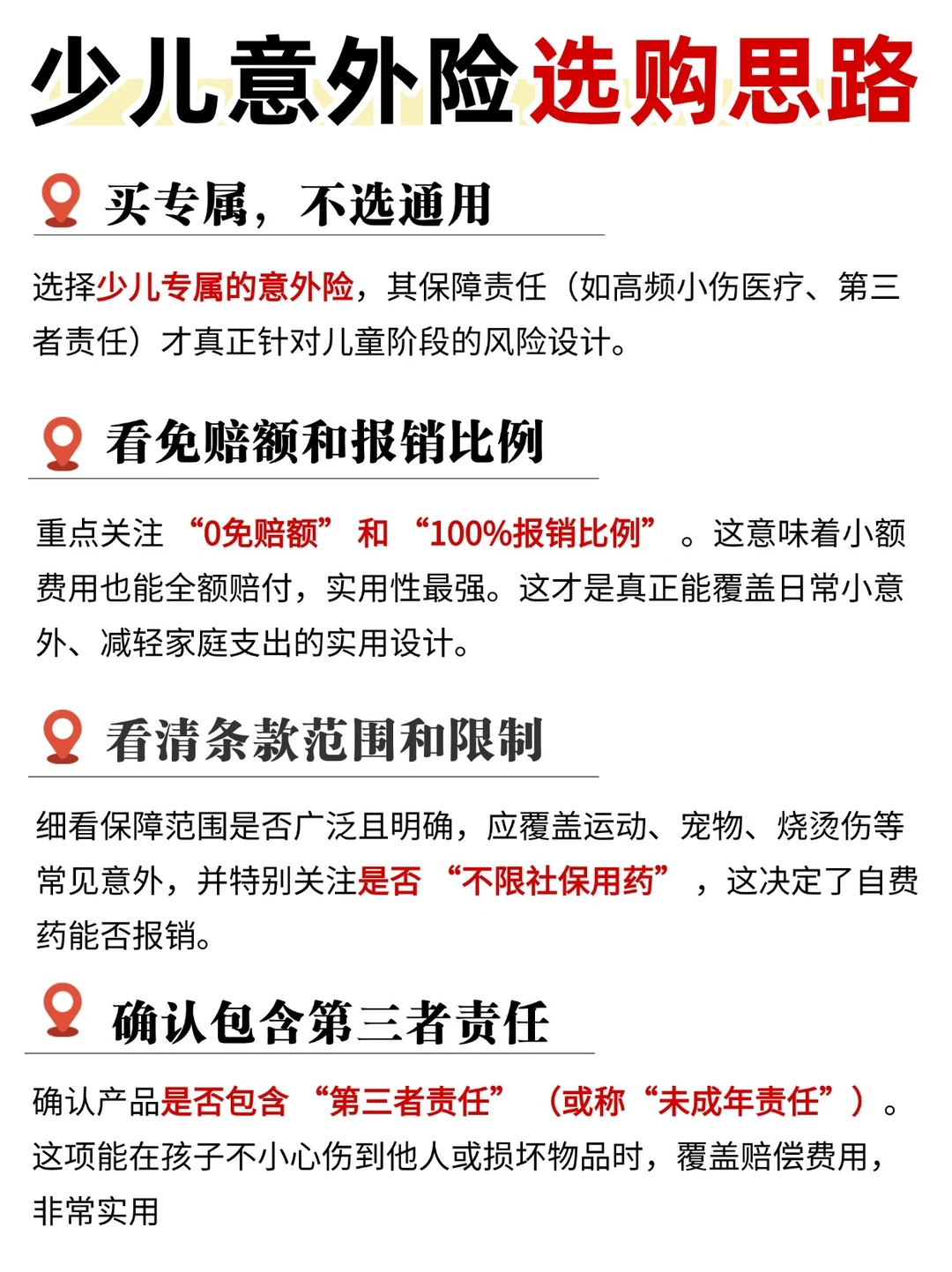 少儿意外险选购思路

买专属，不选通用

选择少儿专属的意外险，其保障责任（如高频小伤医疗、第三者责任）才真正针对儿童阶段的风险设计。

看免赔额和报销比例

重点关注“0免赔额”和“100%报销比例”。这意味着小额费用也能全额赔付，实用性最强。这才是真正能覆盖日常小意外、减轻家庭支出的实用设计。

看清条款范围和限制

细看保障范围是否广泛且明确，应覆盖运动、宠物、烧烫伤等常见意外，并特别关注是否“不限社保用药”，这决定了自费药能否报销。

确认包含第三者责任

确认产品是否包含“第三者责任”（或称“未成年责任”）。这项能在孩子不小心伤到他人或损坏物品时，覆盖赔偿费用，非常实用